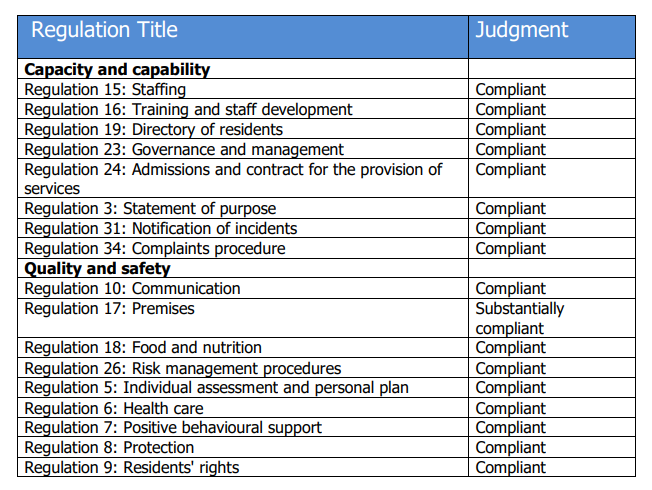 | Regulation Title | Judgment |
|---|---|
| **Capacity and capability** | |
| Regulation 15: Staffing | Compliant |
| Regulation 16: Training and staff development | Compliant |
| Regulation 19: Directory of residents | Compliant |
| Regulation 23: Governance and management | Compliant |
| Regulation 24: Admissions and contract for the provision of services | Compliant |
| Regulation 3: Statement of purpose | Compliant |
| Regulation 31: Notification of incidents | Compliant |
| Regulation 34: Complaints procedure | Compliant |
| **Quality and safety** | |
| Regulation 10: Communication | Compliant |
| Regulation 17: Premises | Substantially compliant |
| Regulation 18: Food and nutrition | Compliant |
| Regulation 26: Risk management procedures | Compliant |
| Regulation 5: Individual assessment and personal plan | Compliant |
| Regulation 6: Health care | Compliant |
| Regulation 7: Positive behavioural support | Compliant |
| Regulation 8: Protection | Compliant |
| Regulation 9: Residents' rights | Compliant |